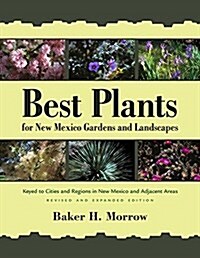 Best Plants
for New Mexico Gardens and Landscapes

Keyed to Cities and Regions in New Mexico and Adjacent Areas
REVISED AND EXPANDED EDITION

Baker H. Morrow